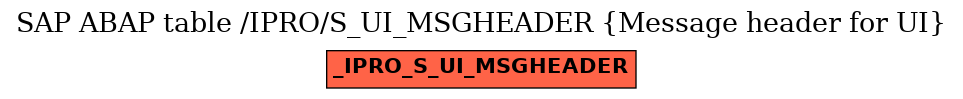 SAP ABAP table /IPRO/S_UI_MSGHEADER {Message header for UI}

_IPRO_S_UI_MSGHEADER